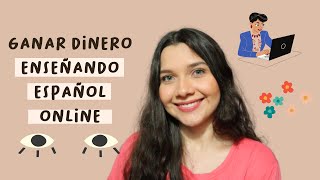 GANAR DINERO
ENSEÑANDO
ESPAÑOL
ONLINE